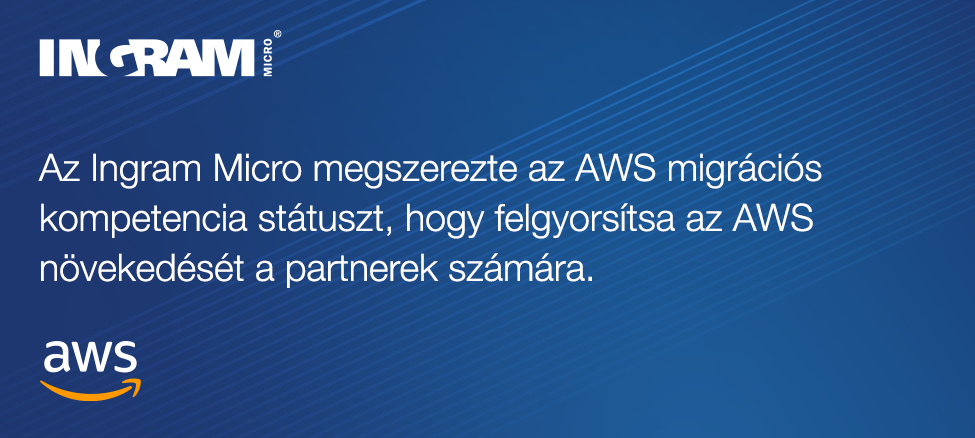 INGRAM MICRO®

Az Ingram Micro megszerezte az AWS migrációs kompetencia státuszt, hogy felgyorsítsa az AWS növekedését a partnerek számára.

aws